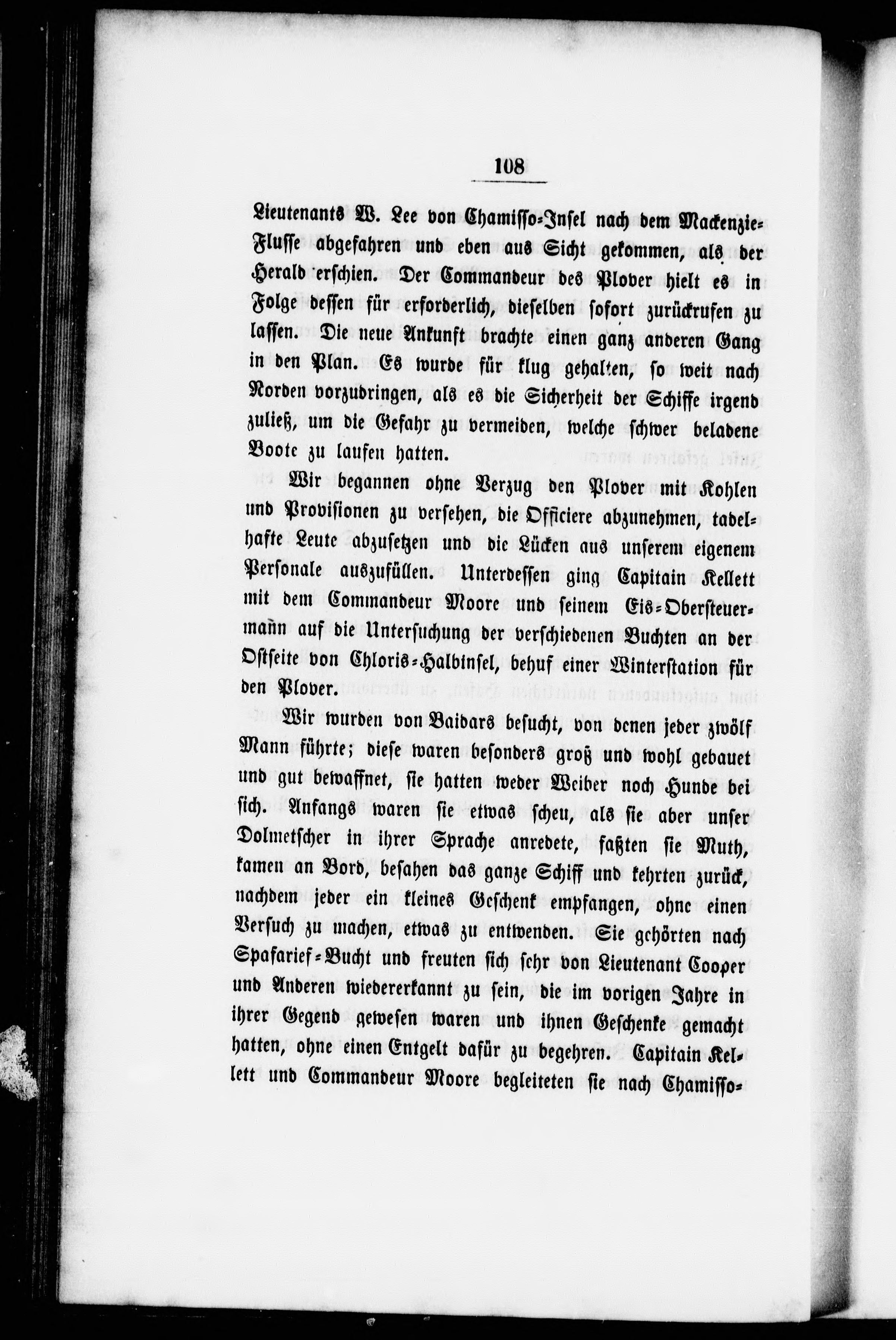 108

Lieutenants W. Lee von Chamisso-Insel nach dem Mackenzie-Flusse abgefahren und eben aus Sicht gekommen, als der Herald erschien. Der Commandeur des Plover hielt es in Folge dessen für erforderlich, dieselben sofort zurückrufen zu lassen. Die neue Ankunft brachte einen ganz anderen Gang in den Plan. Es wurde für klug gehalten, so weit nach Norden vorzudringen, als es die Sicherheit der Schiffe irgend zuließ, um die Gefahr zu vermeiden, welche schwer beladene Boote zu laufen hatten.

Wir begannen ohne Verzug den Plover mit Kohlen und Provisionen zu versehen, die Officiere abzunehmen, tadelhafte Leute abzusetzen und die Lücken aus unserem eigenem Personale auszufüllen. Unterdessen ging Capitain Kellett mit dem Commandeur Moore und seinem Eis-Obersteuermann auf die Untersuchung der verschiedenen Buchten an der Ostseite von Chloris-Halbinsel, behuf einer Winterstation für den Plover.

Wir wurden von Baidars besucht, von denen jeder zwölf Mann führte; diese waren besonders groß und wohl gebauet und gut bewaffnet, sie hatten weder Weiber noch Hunde bei sich. Anfangs waren sie etwas scheu, als sie aber unser Dolmetscher in ihrer Sprache anredete, faßten sie Muth, kamen an Bord, besahen das ganze Schiff und kehrten zurück, nachdem jeder ein kleines Geschenk empfangen, ohne einen Versuch zu machen, etwas zu entwenden. Sie gehörten nach Spafarief-Bucht und freuten sich sehr von Lieutenant Cooper und Anderen wiedererkannt zu sein, die im vorigen Jahre in ihrer Gegend gewesen waren und ihnen Geschenke gemacht hatten, ohne einen Entgelt dafür zu begehren. Capitain Kellett und Commandeur Moore begleiteten sie nach Chamisso-